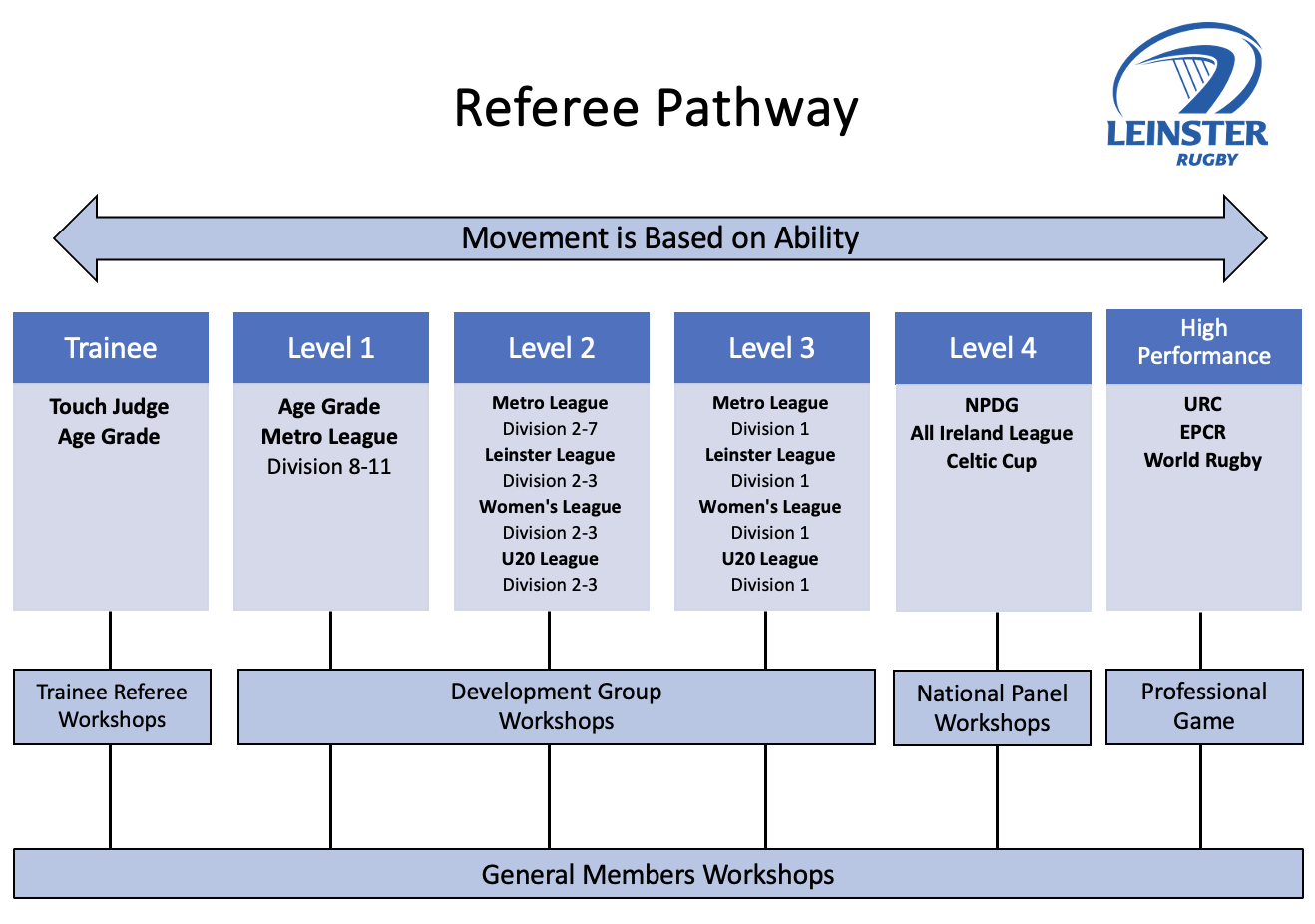 Referee Pathway

LEINSTER
RUGBY

Movement is Based on Ability

Trainee
Touch Judge
Age Grade

Level 1
Age Grade
Metro League
Division 8-11

Level 2
Metro League
Division 2-7
Leinster League
Division 2-3
Women's League
Division 2-3
U20 League
Division 2-3

Level 3
Metro League
Division 1
Leinster League
Division 1
Women's League
Division 1
U20 League
Division 1

Level 4
NPDG
All Ireland League
Celtic Cup

High Performance
URC
EPCR
World Rugby

Trainee Referee Workshops

Development Group Workshops

National Panel Workshops

Professional Game

General Members Workshops